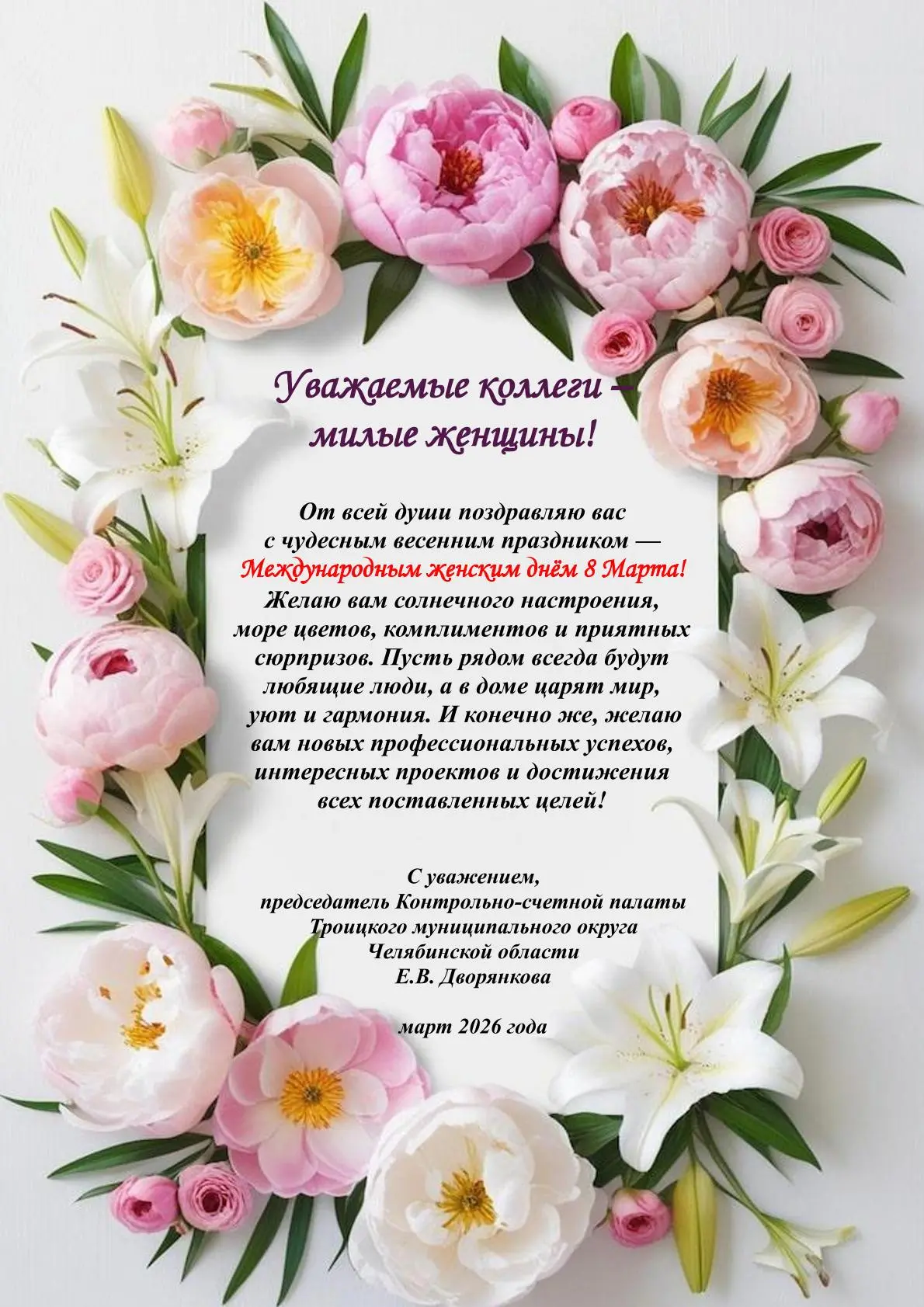 Уважаемые коллеги –
милые женщины!

От всей души поздравляю вас с чудесным весенним праздником — Международным женским днём 8 Марта! Желаю вам солнечного настроения, море цветов, комплиментов и приятных сюрпризов. Пусть рядом всегда будут любящие люди, а в доме царят мир, уют и гармония. И конечно же, желаю вам новых профессиональных успехов, интересных проектов и достижения всех поставленных целей!

С уважением,
председатель Контрольно-счетной палаты
Троицкого муниципального округа
Челябинской области
Е.В. Дворянкова

март 2026 года